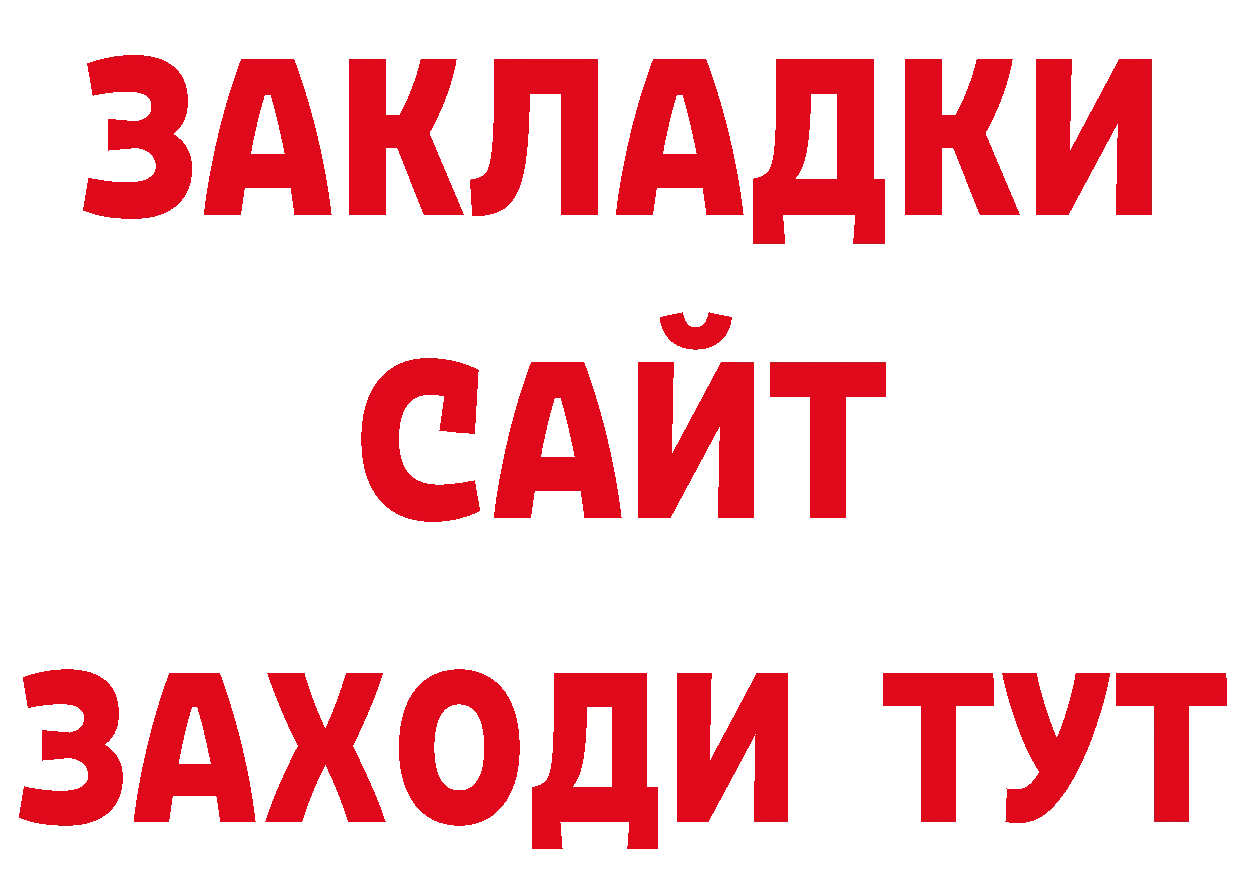 ЗАКЛАДКИ
САЙТ
ЗАХОДИ ТУТ